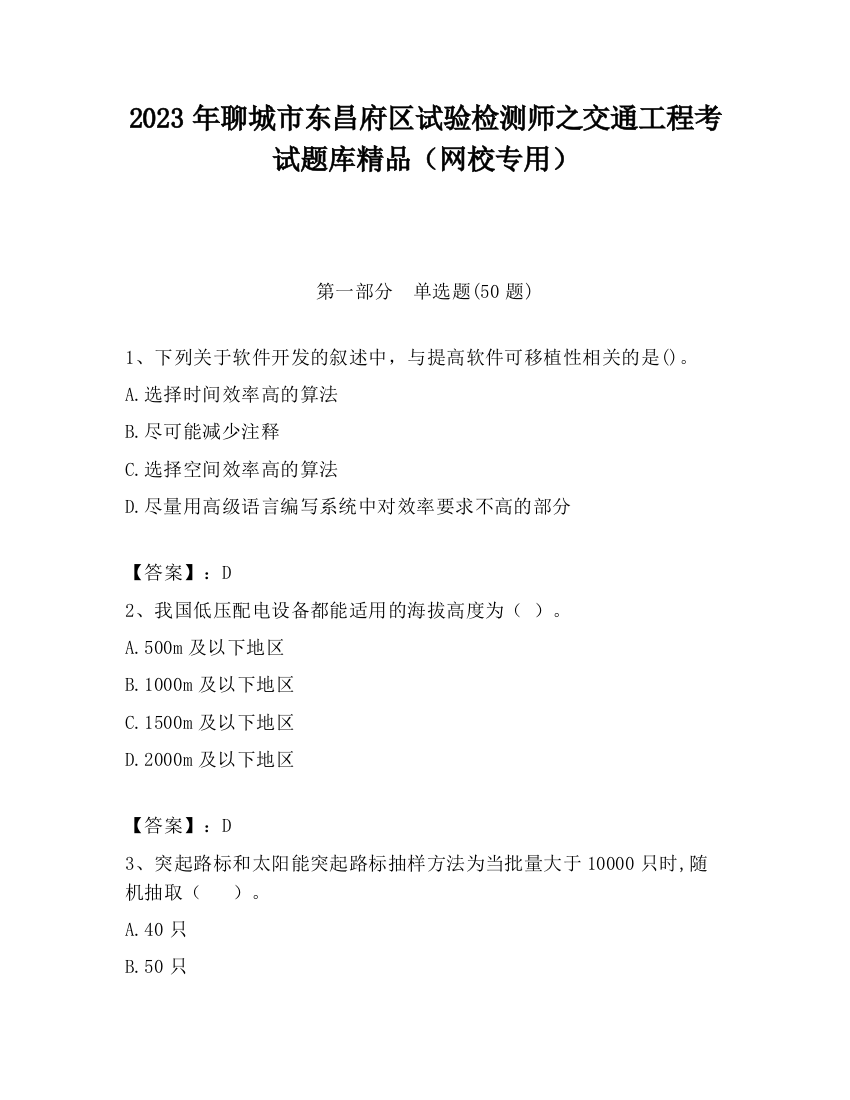 2023 年聊城市东昌府区试验检测师之交通工程考试题库精品（网校专用）

第一部分　单选题(50 题)

1、下列关于软件开发的叙述中，与提高软件可移植性相关的是()。

A.选择时间效率高的算法

B.尽可能减少注释

C.选择空间效率高的算法

D.尽量用高级语言编写系统中对效率要求不高的部分

【答案】：D

2、我国低压配电设备都能适用的海拔高度为（ ）。

A.500m 及以下地区

B.1000m 及以下地区

C.1500m 及以下地区

D.2000m 及以下地区

【答案】：D

3、突起路标和太阳能突起路标抽样方法为当批量大于 10000 只时,随机抽取（　　）。

A.40 只

B.50 只